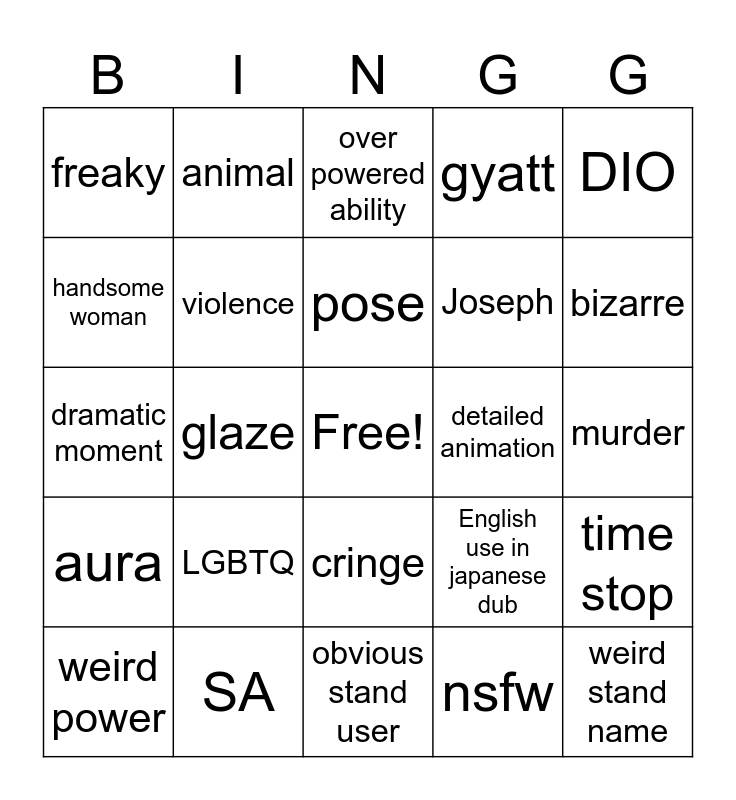 | B | I | N | G | G |
|---|---|---|---|---|
| freaky | animal | over powered ability | gyatt | DIO |
| handsome woman | violence | pose | Joseph | bizarre |
| dramatic moment | glaze | Free! | detailed animation | murder |
| aura | LGBTQ | cringe | English use in japanese dub | time stop |
| weird power | SA | obvious stand user | nsfw | weird stand name |